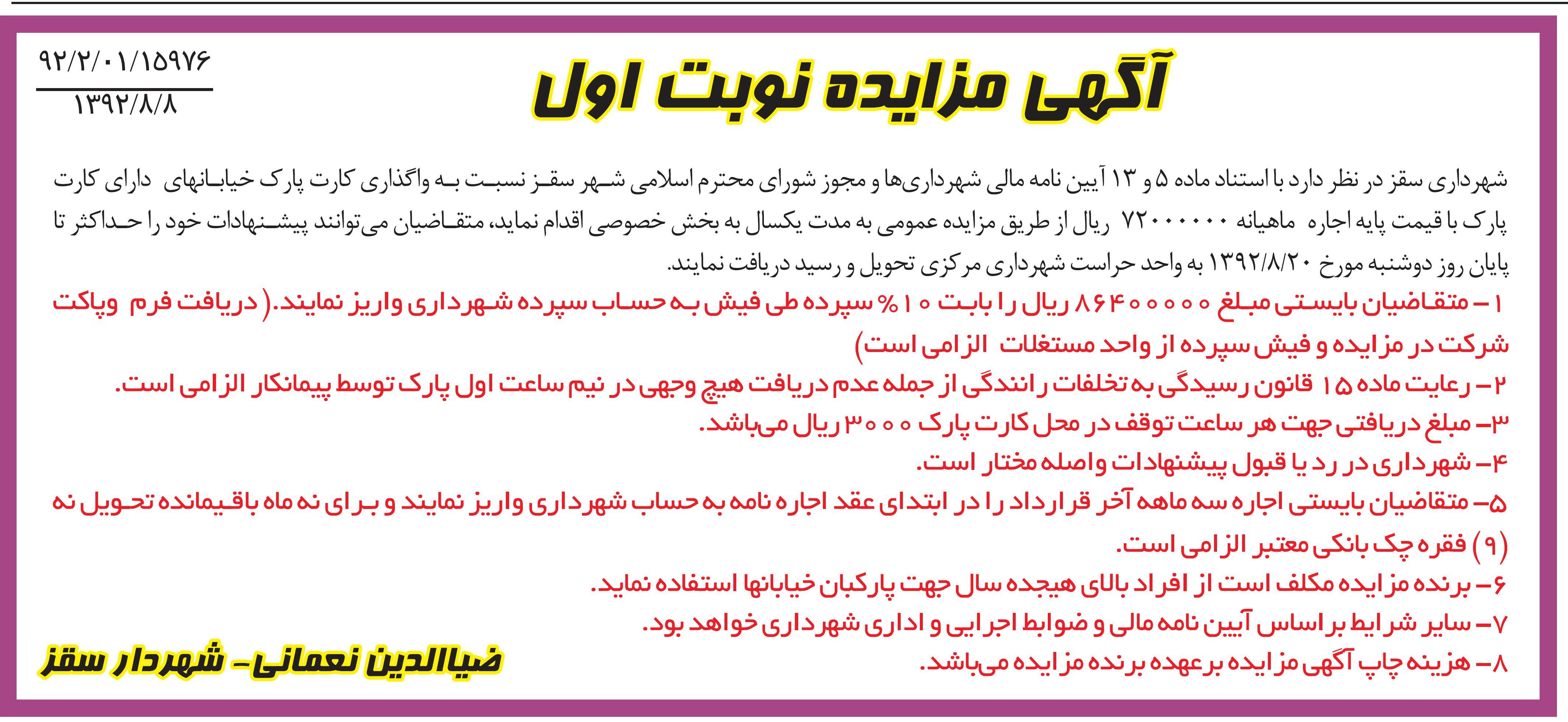 ۹۲/۲/۰۱/۱۵۹۷۶
۱۳۹۲/۸/۸

آگهی مزایده نوبت اول

شهرداری سقز در نظر دارد با استناد ماده ۵ و ۱۳ آیین نامه مالی شهرداری‌ها و مجوز شورای محترم اسلامی شهر سقز نسبت به واگذاری کارت پارک خیابانهای دارای کارت پارک با قیمت پایه اجاره ماهیانه ۷۲۰۰۰۰۰۰ ریال از طریق مزایده عمومی به مدت یکسال به بخش خصوصی اقدام نماید، متقاضیان می‌توانند پیشنهادات خود را حداکثر تا پایان روز دوشنبه مورخ ۱۳۹۲/۸/۲۰ به واحد حراست شهرداری مرکزی تحویل و رسید دریافت نمایند.

۱- متقاضیان بایستی مبلغ ۸۶۴۰۰۰۰۰ ریال را بابت ۱۰٪ سپرده طی فیش به حساب سپرده شهرداری واریز نمایند.( دریافت فرم وپاکت شرکت در مزایده و فیش سپرده از واحد مستغلات الزامی است)
۲- رعایت ماده ۱۵ قانون رسیدگی به تخلفات رانندگی از جمله عدم دریافت هیچ وجهی در نیم ساعت اول پارک توسط پیمانکار الزامی است.
۳- مبلغ دریافتی جهت هر ساعت توقف در محل کارت پارک ۳۰۰۰ ریال می‌باشد.
۴- شهرداری در رد یا قبول پیشنهادات واصله مختار است.
۵- متقاضیان بایستی اجاره سه ماهه آخر قرارداد را در ابتدای عقد اجاره نامه به حساب شهرداری واریز نمایند و برای نه ماه باقیمانده تحویل نه (۹) فقره چک بانکی معتبر الزامی است.
۶- برنده مزایده مکلف است از افراد بالای هیجده سال جهت پارکبان خیابانها استفاده نماید.
۷- سایر شرایط براساس آیین نامه مالی و ضوابط اجرایی و اداری شهرداری خواهد بود.
۸- هزینه چاپ آگهی مزایده برعهده برنده مزایده می‌باشد.

ضیاالدین نعمانی- شهردار سقز